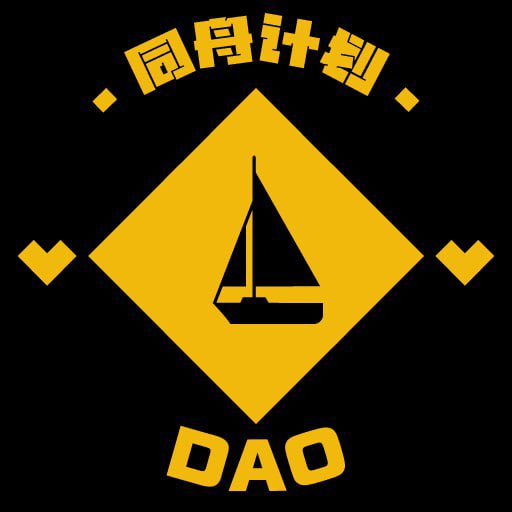 同舟计划

DAO